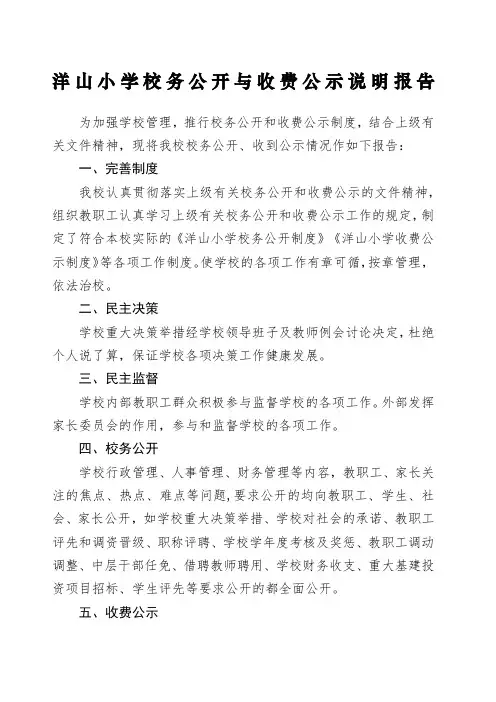 洋山小学校务公开与收费公示说明报告

为加强学校管理，推行校务公开和收费公示制度，结合上级有关文件精神，现将我校校务公开、收到公示情况作如下报告：

一、完善制度

我校认真贯彻落实上级有关校务公开和收费公示的文件精神，组织教职工认真学习上级有关校务公开和收费公示工作的规定，制定了符合本校实际的《洋山小学校务公开制度》《洋山小学收费公示制度》等各项工作制度。使学校的各项工作有章可循，按章管理，依法治校。

二、民主决策

学校重大决策举措经学校领导班子及教师例会讨论决定，杜绝个人说了算，保证学校各项决策工作健康发展。

三、民主监督

学校内部教职工群众积极参与监督学校的各项工作。外部发挥家长委员会的作用，参与和监督学校的各项工作。

四、校务公开

学校行政管理、人事管理、财务管理等内容，教职工、家长关注的焦点、热点、难点等问题，要求公开的均向教职工、学生、社会、家长公开，如学校重大决策举措、学校对社会的承诺、教职工评先和调资晋级、职称评聘、学校学年度考核及奖惩、教职工调动调整、中层干部任免、借聘教师聘用、学校财务收支、重大基建投资项目招标、学生评先等要求公开的都全面公开。

五、收费公示